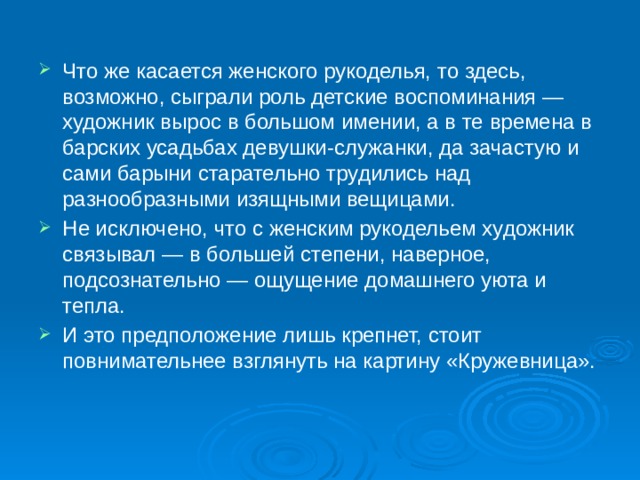 Что же касается женского рукоделья, то здесь, возможно, сыграли роль детские воспоминания — художник вырос в большом имении, а в те времена в барских усадьбах девушки-служанки, да зачастую и сами барыни старательно трудились над разнообразными изящными вещицами.

Не исключено, что с женским рукодельем художник связывал — в большей степени, наверное, подсознательно — ощущение домашнего уюта и тепла.

И это предположение лишь крепнет, стоит повнимательнее взглянуть на картину «Кружевница».